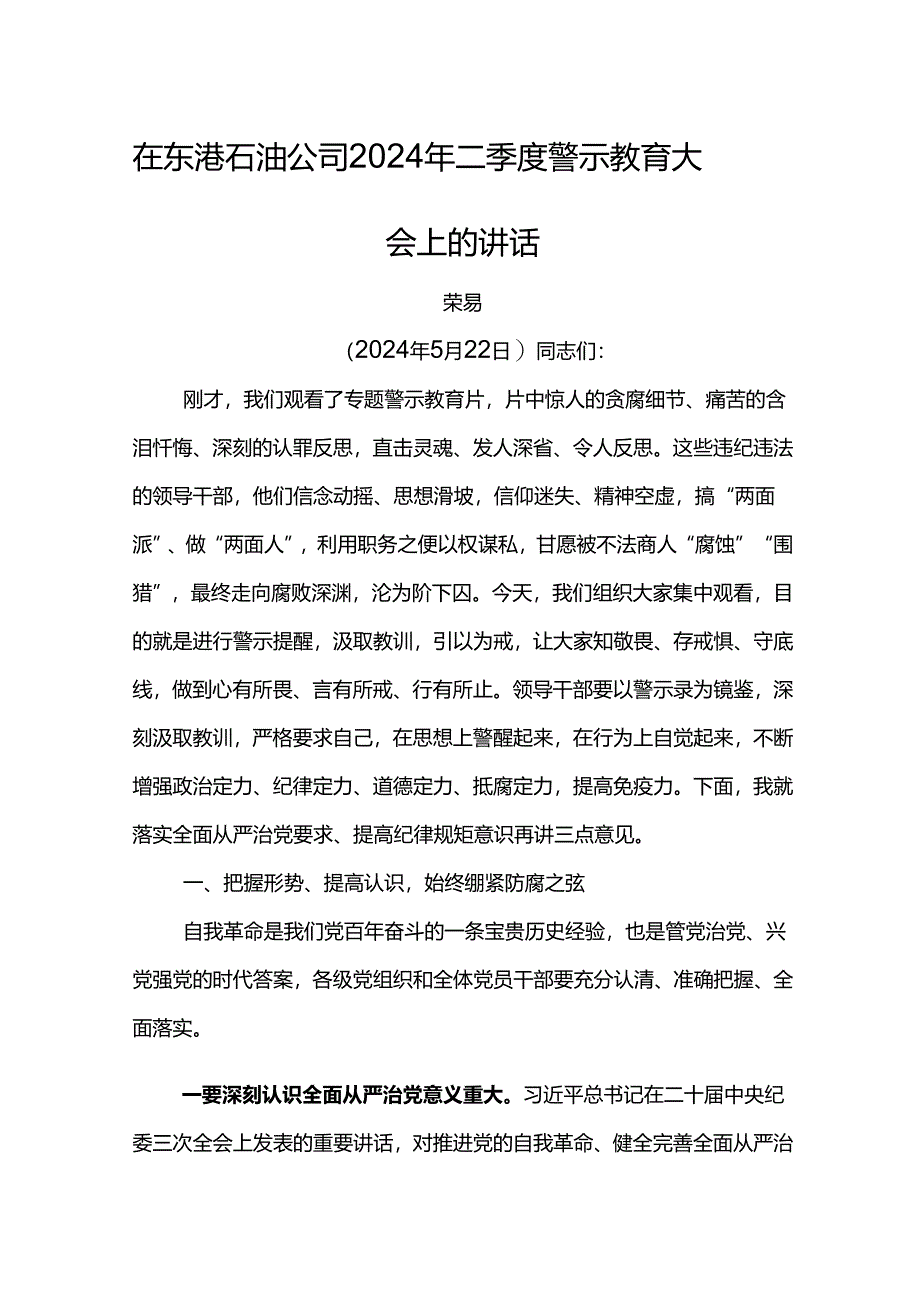 在东港石油公司2024年二季度警示教育大会上的讲话

荣易

（2024年5月22日）同志们：

刚才，我们观看了专题警示教育片，片中惊人的贪腐细节、痛苦的含泪忏悔、深刻的认罪反思，直击灵魂、发人深省、令人反思。这些违纪违法的领导干部，他们信念动摇、思想滑坡，信仰迷失、精神空虚，搞“两面派”、做“两面人”，利用职务之便以权谋私，甘愿被不法商人“腐蚀”“围猎”，最终走向腐败深渊，沦为阶下囚。今天，我们组织大家集中观看，目的就是进行警示提醒，汲取教训，引以为戒，让大家知敬畏、存戒惧、守底线，做到心有所畏、言有所戒、行有所止。领导干部要以警示录为镜鉴，深刻汲取教训，严格要求自己，在思想上警醒起来，在行为上自觉起来，不断增强政治定力、纪律定力、道德定力、抵腐定力，提高免疫力。下面，我就落实全面从严治党要求、提高纪律规矩意识再讲三点意见。

一、把握形势、提高认识，始终绷紧防腐之弦

自我革命是我们党百年奋斗的一条宝贵历史经验，也是管党治党、兴党强党的时代答案，各级党组织和全体党员干部要充分认清、准确把握、全面落实。

一要深刻认识全面从严治党意义重大。习近平总书记在二十届中央纪委三次全会上发表的重要讲话，对推进党的自我革命、健全完善全面从严治